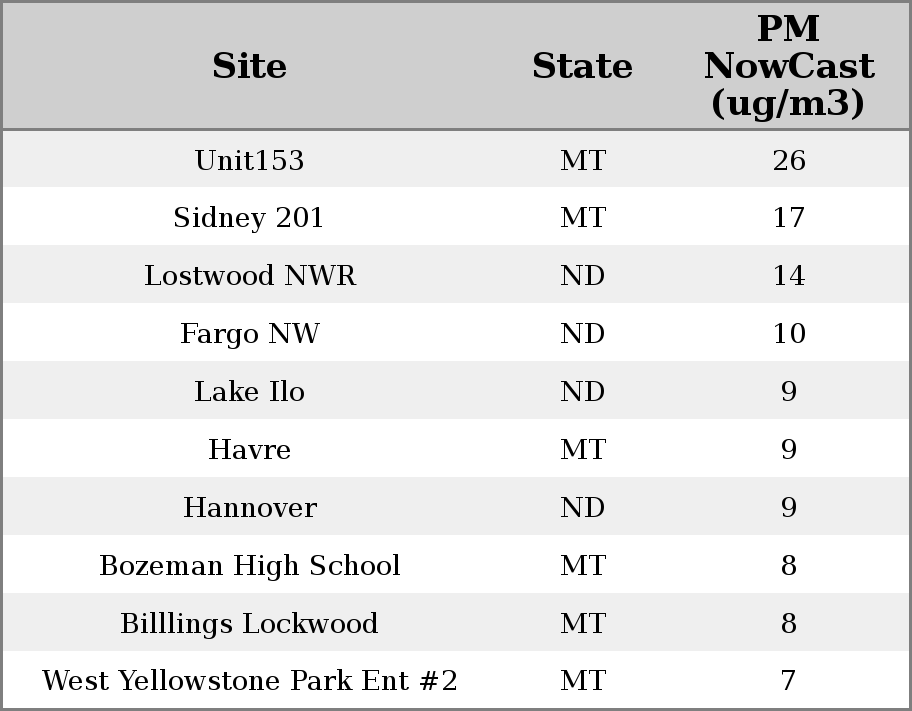 | Site | State | PM NowCast (ug/m3) |
|---|---|---|
| Unit153 | MT | 26 |
| Sidney 201 | MT | 17 |
| Lostwood NWR | ND | 14 |
| Fargo NW | ND | 10 |
| Lake Ilo | ND | 9 |
| Havre | MT | 9 |
| Hannover | ND | 9 |
| Bozeman High School | MT | 8 |
| Billlings Lockwood | MT | 8 |
| West Yellowstone Park Ent #2 | MT | 7 |